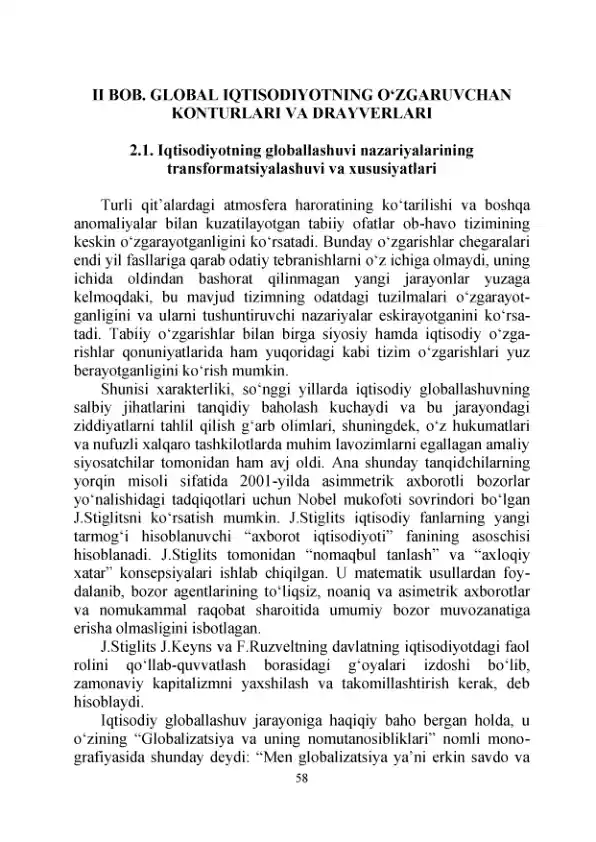 II BOB. GLOBAL IQTISODIYOTNING O'ZGARUVCHAN KONTURLARI VA DRAYVERLARI

2.1. Iqtisodiyotning globallashuvi nazariyalarining transformatsiyalashuvi va xususiyatlari

Turli qit'alardagi atmosfera haroratining ko'tarilishi va boshqa anomaliyalar bilan kuzatilayotgan tabiiy ofatlar ob-havo tizimining keskin o'zgarayotganligini ko'rsatadi. Bunday o'zgarishlar chegaralari endi yil fasllariga qarab odatiy tebranishlarni o'z ichiga olmaydi, uning ichida oldindan bashorat qilinmagan yangi jarayonlar yuzaga kelmoqdaki, bu mavjud tizimning odatdagi tuzilmalari o'zgarayotganligini va ularni tushuntiruvchi nazariyalar eskirayotganini ko'rsatadi. Tabiiy o'zgarishlar bilan birga siyosiy hamda iqtisodiy o'zgarishlar qonuniyatlarida ham yuqoridagi kabi tizim o'zgarishlari yuz berayotganligini ko'rish mumkin.

Shunisi xarakterliki, so'nggi yillarda iqtisodiy globallashuvning salbiy jihatlarini tanqidiy baholash kuchaydi va bu jarayondagi ziddiyatlarni tahlil qilish g'arb olimlari, shuningdek, o'z hukumatlari va nufuzli xalqaro tashkilotlarda muhim lavozimlarni egallagan amaliy siyosatchilar tomonidan ham avj oldi. Ana shunday tanqidchilarning yorqin misoli sifatida 2001-yilda asimmetrik axborotli bozorlar yo'nalishidagi tadqiqotlari uchun Nobel mukofoti sovrindori bo'lgan J.Stiglitsni ko'rsatish mumkin. J.Stiglits iqtisodiy fanlarning yangi tarmog'i hisoblanuvchi "axborot iqtisodiyoti" fanining asoschisi hisoblanadi. J.Stiglits tomonidan "nomaqbul tanlash" va "axloqiy xatar" konsepsiyalari ishlab chiqilgan. U matematik usullardan foydalanib, bozor agentlarining to'liqsiz, noaniq va asimetrik axborotlar va nomukammal raqobat sharoitida umumiy bozor muvozanatiga erisha olmasligini isbotlagan.

J.Stiglits J.Keyns va F.Ruzveltning davlatning iqtisodiyotdagi faol rolini qo'llab-quvvatlash borasidagi g'oyalari izdoshi bo'lib, zamonaviy kapitalizmni yaxshilash va takomillashtirish kerak, deb hisoblaydi.

Iqtisodiy globallashuv jarayoniga haqiqiy baho bergan holda, u o'zining "Globalizatsiya va uning nomutanosibliklari" nomli monografiyasida shunday deydi: "Men globalizatsiya ya'ni erkin savdo va

58